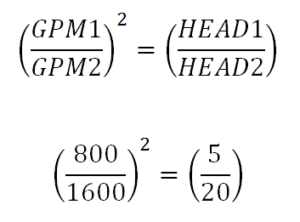 $\left(\frac{GPM1}{GPM2}\right)^2 = \left(\frac{HEAD1}{HEAD2}\right)$

$\left(\frac{800}{1600}\right)^2 = \left(\frac{5}{20}\right)$